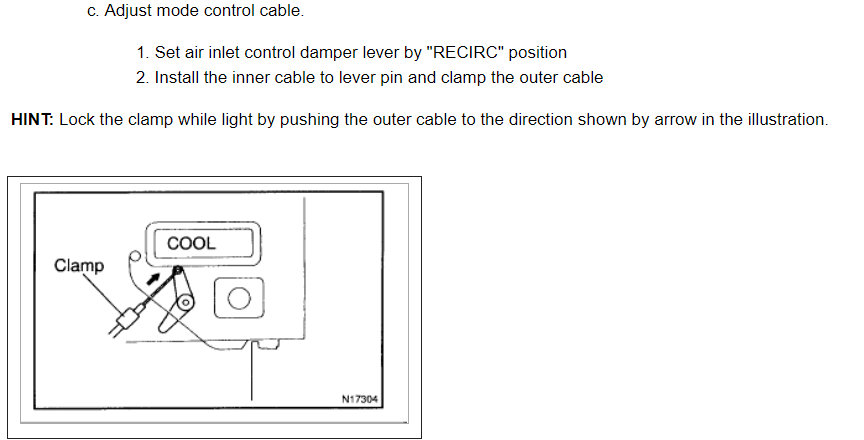 c. Adjust mode control cable.

1. Set air inlet control damper lever by "RECIRC" position
2. Install the inner cable to lever pin and clamp the outer cable

HINT: Lock the clamp while light by pushing the outer cable to the direction shown by arrow in the illustration.

COOL
Clamp
N17304